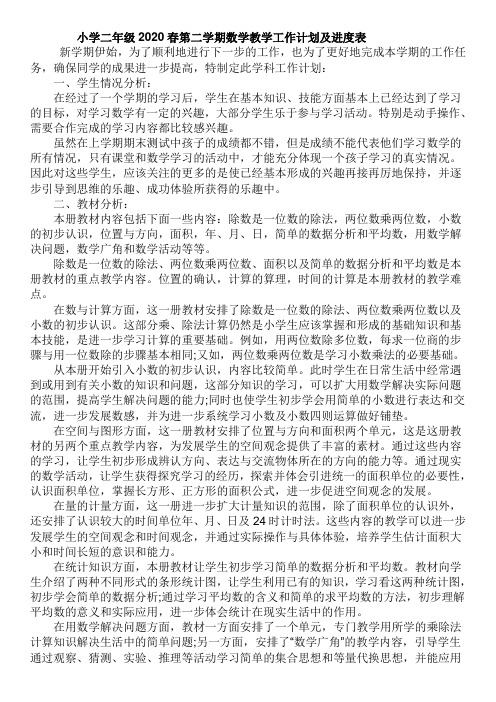 小学二年级 2020 春第二学期数学教学工作计划及进度表

新学期伊始，为了顺利地进行下一步的工作，也为了更好地完成本学期的工作任务，确保同学的成果进一步提高，特制定此学科工作计划：

一、学生情况分析：

在经过了一个学期的学习后，学生在基本知识、技能方面基本上已经达到了学习的目标，对学习数学有一定的兴趣，大部分学生乐于参与学习活动。特别是动手操作、需要合作完成的学习内容都比较感兴趣。

虽然在上学期期末测试中孩子的成绩都不错，但是成绩不能代表他们学习数学的所有情况，只有课堂和数学学习的活动中，才能充分体现一个孩子学习的真实情况。因此对这些学生，应该关注的更多的是使已经基本形成的兴趣再接再厉地保持，并逐步引导到思维的乐趣、成功体验所获得的乐趣中。

二、教材分析：

本册教材内容包括下面一些内容：除数是一位数的除法，两位数乘两位数，小数的初步认识，位置与方向，面积，年、月、日，简单的数据分析和平均数，用数学解决问题，数学广角和数学活动等等。

除数是一位数的除法、两位数乘两位数、面积以及简单的数据分析和平均数是本册教材的重点教学内容。位置的确认，计算的算理，时间的计算是本册教材的教学难点。

在数与计算方面，这一册教材安排了除数是一位数的除法、两位数乘两位数以及小数的初步认识。这部分乘、除法计算仍然是小学生应该掌握和形成的基础知识和基本技能，是进一步学习计算的重要基础。例如，用两位数除多位数，每求一位商的步骤与用一位数除的步骤基本相同;又如，两位数乘两位数是学习小数乘法的必要基础。

从本册开始引入小数的初步认识，内容比较简单。此时学生在日常生活中经常遇到或用到有关小数的知识和问题，这部分知识的学习，可以扩大用数学解决实际问题的范围，提高学生解决问题的能力;同时也使学生初步学会用简单的小数进行表达和交流，进一步发展数感，并为进一步系统学习小数及小数四则运算做好铺垫。

在空间与图形方面，这一册教材安排了位置与方向和面积两个单元，这是这册教材的另两个重点教学内容，为发展学生的空间观念提供了丰富的素材。通过这些内容的学习，让学生初步形成辨认方向、表达与交流物体所在的方向的能力等。通过现实的数学活动，让学生获得探究学习的经历，探索并体会引进统一的面积单位的必要性，认识面积单位，掌握长方形、正方形的面积公式，进一步促进空间观念的发展。

在量的计量方面，这一册进一步扩大计量知识的范围，除了面积单位的认识外，还安排了认识较大的时间单位年、月、日及 24 时计时法。这些内容的教学可以进一步发展学生的空间观念和时间观念，并通过实际操作与具体体验，培养学生估计面积大小和时间长短的意识和能力。

在统计知识方面，本册教材让学生初步学习简单的数据分析和平均数。教材向学生介绍了两种不同形式的条形统计图，让学生利用已有的知识，学习看这两种统计图，初步学会简单的数据分析;通过学习平均数的含义和简单的求平均数的方法，初步理解平均数的意义和实际应用，进一步体会统计在现实生活中的作用。

在用数学解决问题方面，教材一方面安排了一个单元，专门教学用所学的乘除法计算知识解决生活中的简单问题;另一方面，安排了"数学广角"的教学内容，引导学生通过观察、猜测、实验、推理等活动学习简单的集合思想和等量代换思想，并能应用